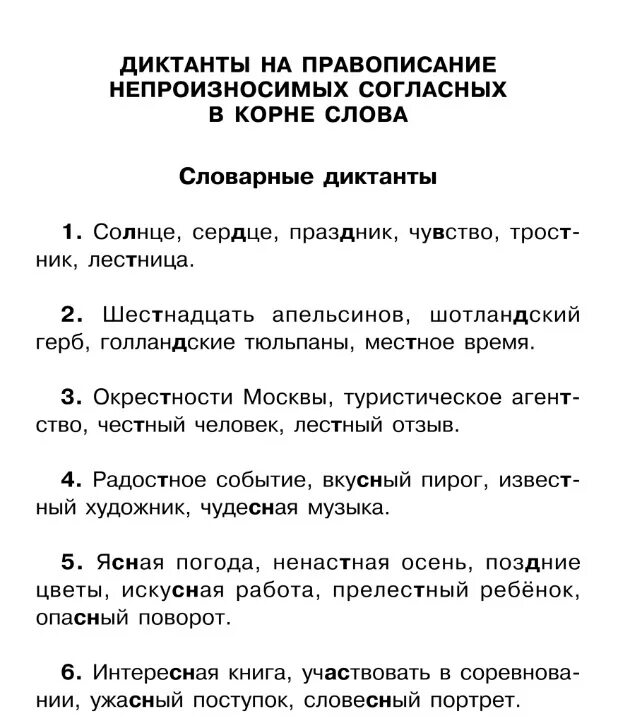 ДИКТАНТЫ НА ПРАВОПИСАНИЕ НЕПРОИЗНОСИМЫХ СОГЛАСНЫХ В КОРНЕ СЛОВА

Словарные диктанты

1. Солнце, сердце, праздник, чувство, тростник, лестница.

2. Шестнадцать апельсинов, шотландский герб, голландские тюльпаны, местное время.

3. Окрестности Москвы, туристическое агентство, честный человек, лестный отзыв.

4. Радостное событие, вкусный пирог, известный художник, чудесная музыка.

5. Ясная погода, ненастная осень, поздние цветы, искусная работа, прелестный ребёнок, опасный поворот.

6. Интересная книга, участвовать в соревновании, ужасный поступок, словесный портрет.